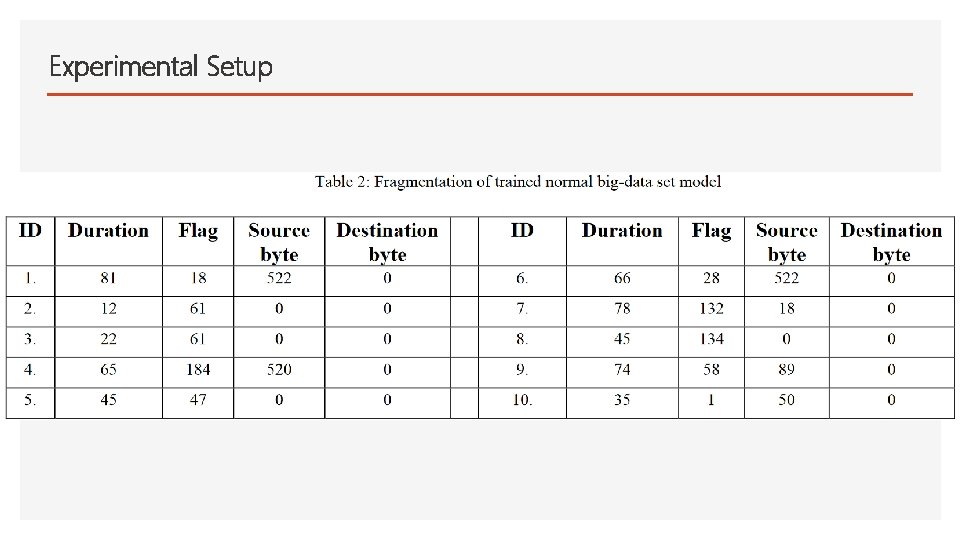 Experimental Setup

Table 2: Fragmentation of trained normal big-data set model

| ID | Duration | Flag | Source byte | Destination byte | | ID | Duration | Flag | Source byte | Destination byte |
|---|---|---|---|---|---|---|---|---|---|---|
| 1. | 81 | 18 | 522 | 0 | | 6. | 66 | 28 | 522 | 0 |
| 2. | 12 | 61 | 0 | 0 | | 7. | 78 | 132 | 18 | 0 |
| 3. | 22 | 61 | 0 | 0 | | 8. | 45 | 134 | 0 | 0 |
| 4. | 65 | 184 | 520 | 0 | | 9. | 74 | 58 | 89 | 0 |
| 5. | 45 | 47 | 0 | 0 | | 10. | 35 | 1 | 50 | 0 |